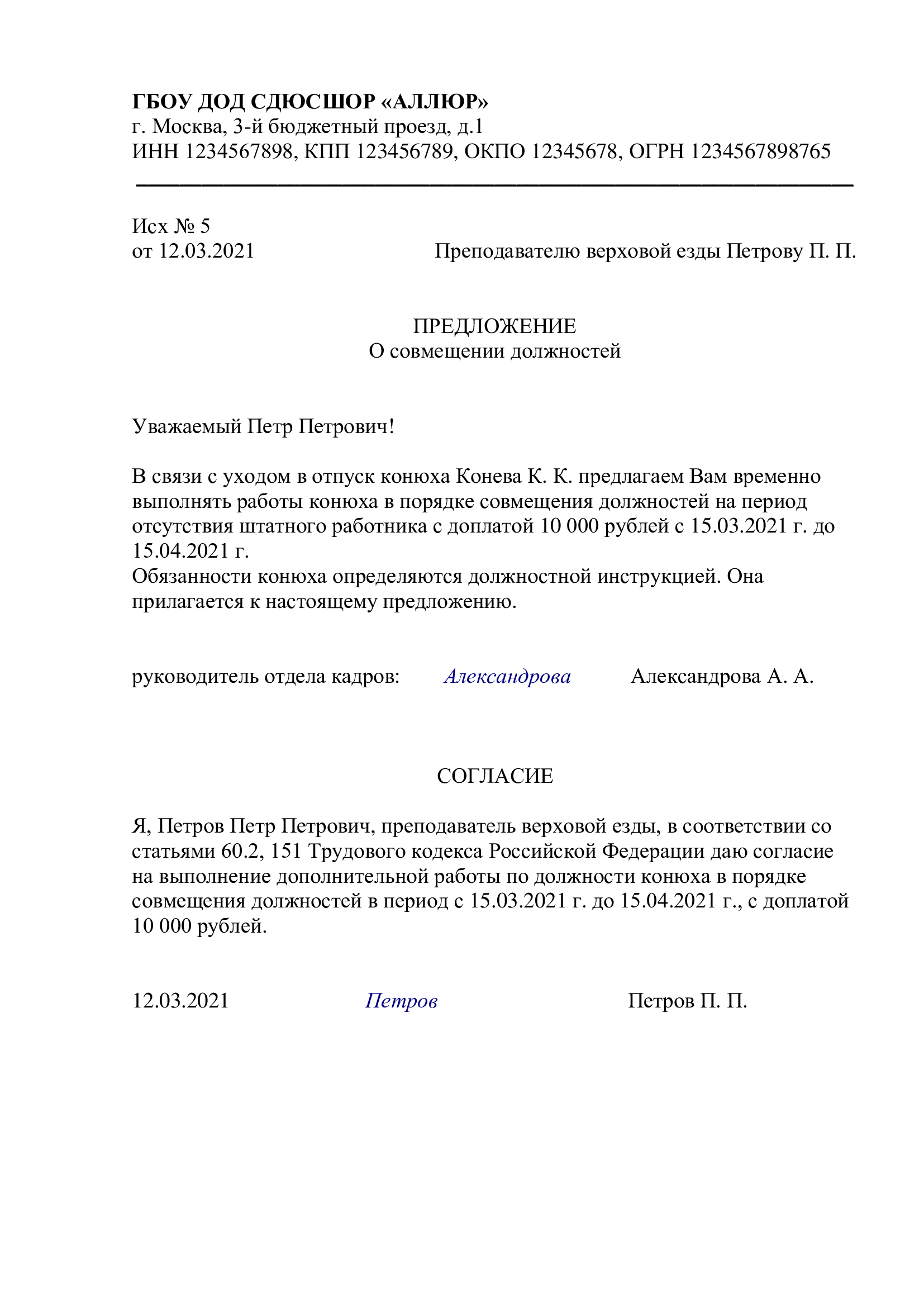 ГБОУ ДОД СДЮСШОР «АЛЛЮР»
г. Москва, 3-й бюджетный проезд, д.1
ИНН 1234567898, КПП 123456789, ОКПО 12345678, ОГРН 1234567898765

Исх № 5
от 12.03.2021

Преподавателю верховой езды Петрову П. П.

ПРЕДЛОЖЕНИЕ
О совмещении должностей

Уважаемый Петр Петрович!

В связи с уходом в отпуск конюха Конева К. К. предлагаем Вам временно выполнять работы конюха в порядке совмещения должностей на период отсутствия штатного работника с доплатой 10 000 рублей с 15.03.2021 г. до 15.04.2021 г.
Обязанности конюха определяются должностной инструкцией. Она прилагается к настоящему предложению.

руководитель отдела кадров: Александрова Александрова А. А.

СОГЛАСИЕ

Я, Петров Петр Петрович, преподаватель верховой езды, в соответствии со статьями 60.2, 151 Трудового кодекса Российской Федерации даю согласие на выполнение дополнительной работы по должности конюха в порядке совмещения должностей в период с 15.03.2021 г. до 15.04.2021 г., с доплатой 10 000 рублей.

12.03.2021 Петров Петров П. П.